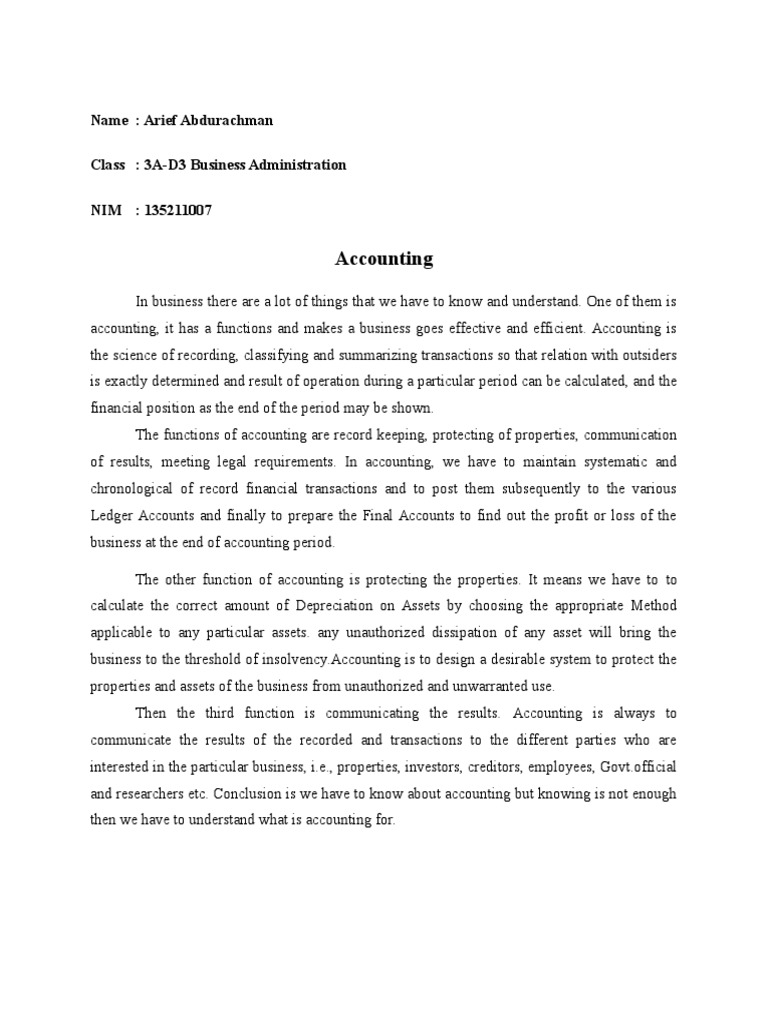 Name : Arief Abdurachman

Class : 3A-D3 Business Administration

NIM : 135211007

Accounting

In business there are a lot of things that we have to know and understand. One of them is accounting, it has a functions and makes a business goes effective and efficient. Accounting is the science of recording, classifying and summarizing transactions so that relation with outsiders is exactly determined and result of operation during a particular period can be calculated, and the financial position as the end of the period may be shown.

The functions of accounting are record keeping, protecting of properties, communication of results, meeting legal requirements. In accounting, we have to maintain systematic and chronological of record financial transactions and to post them subsequently to the various Ledger Accounts and finally to prepare the Final Accounts to find out the profit or loss of the business at the end of accounting period.

The other function of accounting is protecting the properties. It means we have to to calculate the correct amount of Depreciation on Assets by choosing the appropriate Method applicable to any particular assets. any unauthorized dissipation of any asset will bring the business to the threshold of insolvency.Accounting is to design a desirable system to protect the properties and assets of the business from unauthorized and unwarranted use.

Then the third function is communicating the results. Accounting is always to communicate the results of the recorded and transactions to the different parties who are interested in the particular business, i.e., properties, investors, creditors, employees, Govt.official and researchers etc. Conclusion is we have to know about accounting but knowing is not enough then we have to understand what is accounting for.